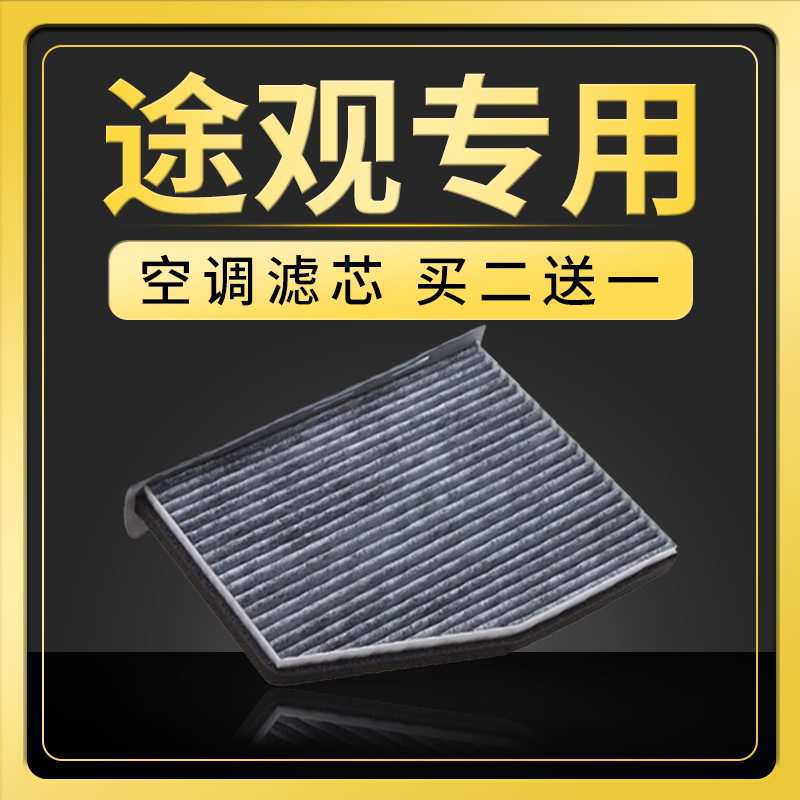 途观专用

空调滤芯 买二送一